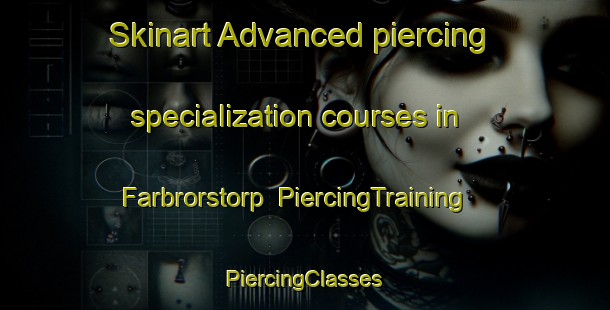 Skinart Advanced piercing specialization courses in Farbrorstorp PiercingTraining

PiercingClasses